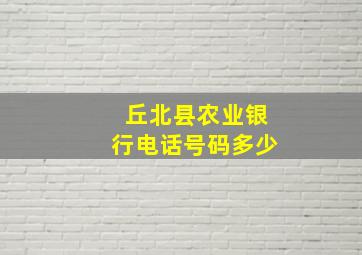 丘北县农业银行电话号码多少